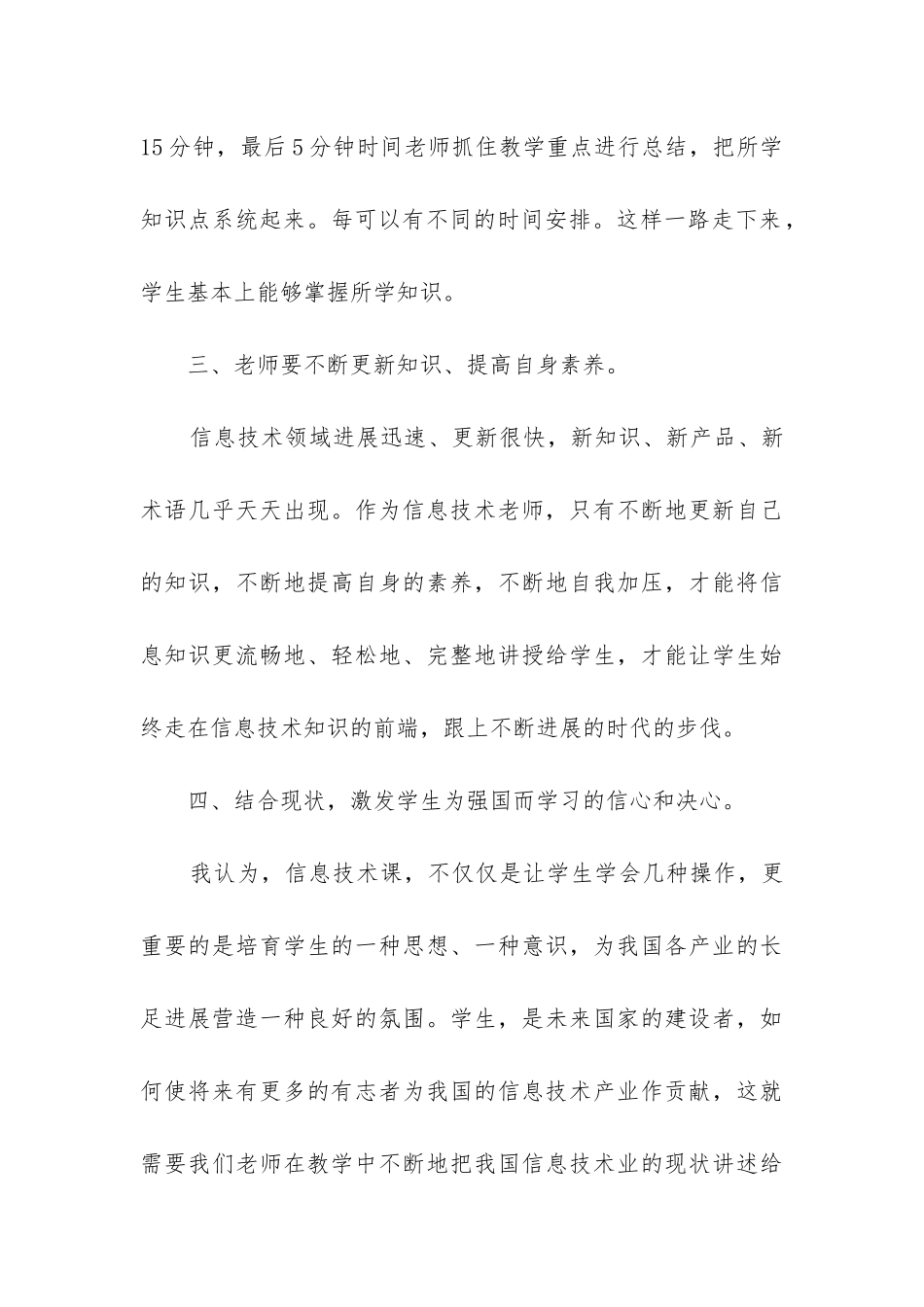 15分钟，最后5分钟时间老师抓住教学重点进行总结，把所学知识点系统起来。每可以有不同的时间安排。这样一路走下来，学生基本上能够掌握所学知识。

三、老师要不断更新知识、提高自身素养。

信息技术领域进展迅速、更新很快，新知识、新产品、新术语几乎天天出现。作为信息技术老师，只有不断地更新自己的知识，不断地提高自身的素养，不断地自我加压，才能将信息知识更流畅地、轻松地、完整地讲授给学生，才能让学生始终走在信息技术知识的前端，跟上不断进展的时代的步伐。

四、结合现状，激发学生为强国而学习的信心和决心。

我认为，信息技术课，不仅仅是让学生学会几种操作，更重要的是培育学生的一种思想、一种意识，为我国各产业的长足进展营造一种良好的氛围。学生，是未来国家的建设者，如何使将来有更多的有志者为我国的信息技术产业作贡献，这就需要我们老师在教学中不断地把我国信息技术业的现状讲述给